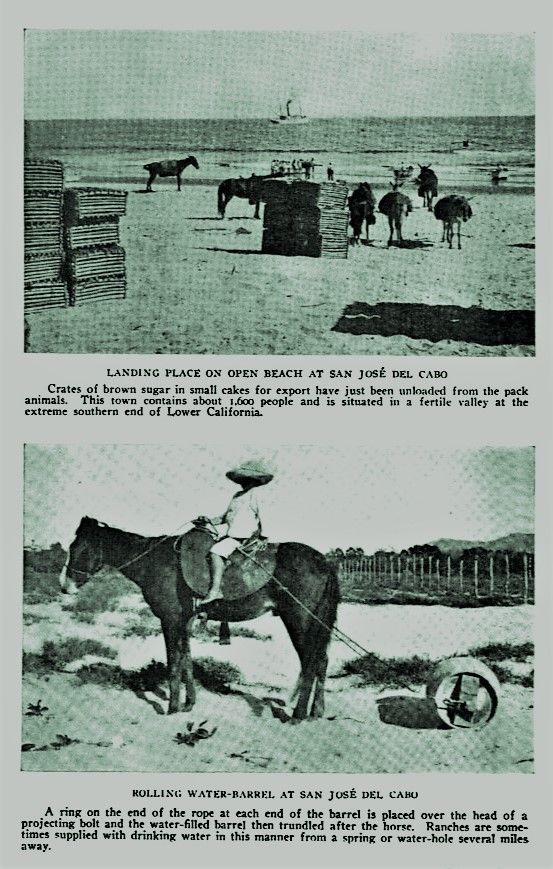 LANDING PLACE ON OPEN BEACH AT SAN JOSÉ DEL CABO

Crates of brown sugar in small cakes for export have just been unloaded from the pack animals. This town contains about 1,600 people and is situated in a fertile valley at the extreme southern end of Lower California.

ROLLING WATER-BARREL AT SAN JOSÉ DEL CABO

A ring on the end of the rope at each end of the barrel is placed over the head of a projecting bolt and the water-filled barrel then trundled after the horse. Ranches are sometimes supplied with drinking water in this manner from a spring or water-hole several miles away.